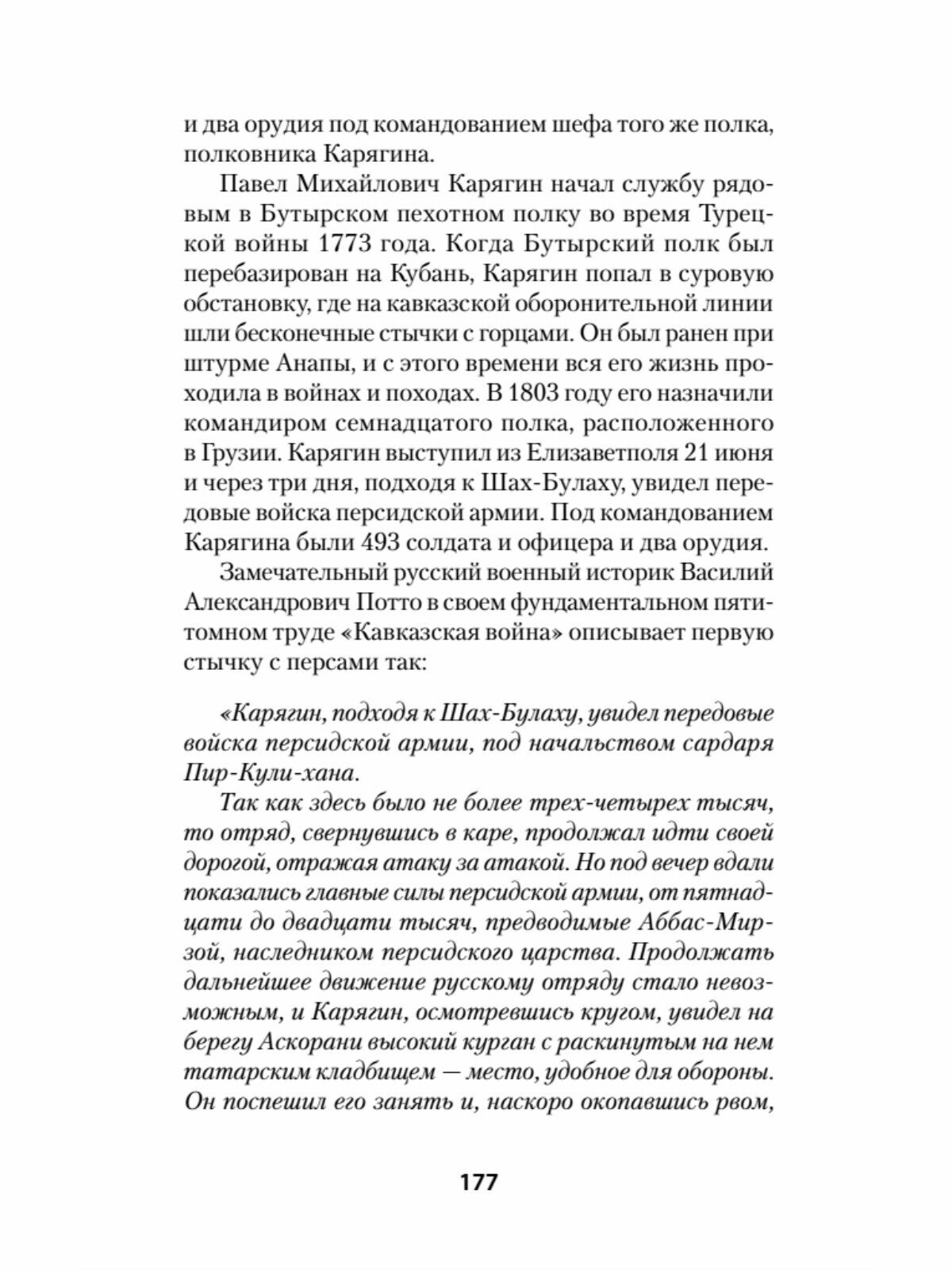 и два орудия под командованием шефа того же полка, полковника Карягина.

Павел Михайлович Карягин начал службу рядовым в Бутырском пехотном полку во время Турецкой войны 1773 года. Когда Бутырский полк был перебазирован на Кубань, Карягин попал в суровую обстановку, где на кавказской оборонительной линии шли бесконечные стычки с горцами. Он был ранен при штурме Анапы, и с этого времени вся его жизнь проходила в войнах и походах. В 1803 году его назначили командиром семнадцатого полка, расположенного в Грузии. Карягин выступил из Елизаветполя 21 июня и через три дня, подходя к Шах-Булаху, увидел передовые войска персидской армии. Под командованием Карягина были 493 солдата и офицера и два орудия.

Замечательный русский военный историк Василий Александрович Потто в своем фундаментальном пятитомном труде «Кавказская война» описывает первую стычку с персами так:

«Карягин, подходя к Шах-Булаху, увидел передовые войска персидской армии, под начальством сардаря Пир-Кули-хана.

Так как здесь было не более трех-четырех тысяч, то отряд, свернувшись в каре, продолжал идти своей дорогой, отражая атаку за атакой. Но под вечер вдали показались главные силы персидской армии, от пятнадцати до двадцати тысяч, предводимые Аббас-Мирзой, наследником персидского царства. Продолжать дальнейшее движение русскому отряду стало невозможным, и Карягин, осмотревшись кругом, увидел на берегу Аскорани высокий курган с раскинутым на нем татарским кладбищем — место, удобное для обороны. Он поспешил его занять и, наскоро окопавшись рвом,

177